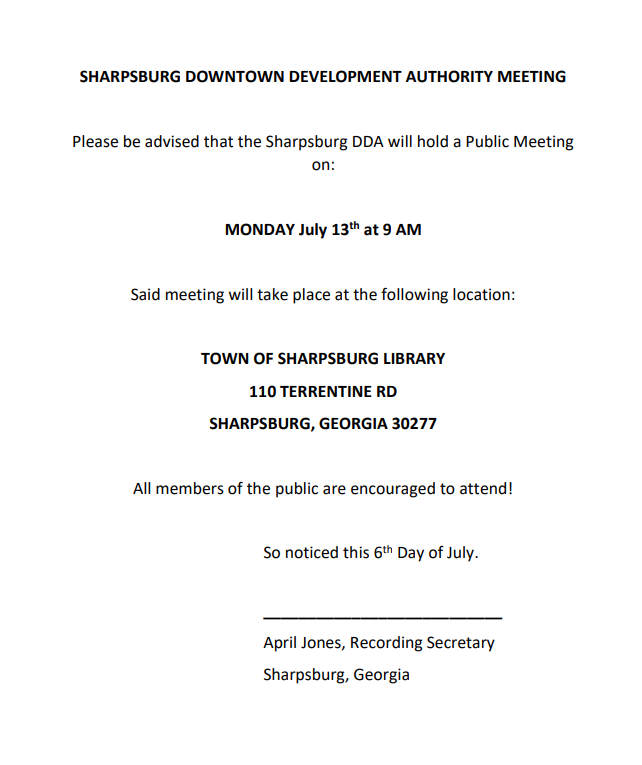 SHARPSBURG DOWNTOWN DEVELOPMENT AUTHORITY MEETING

Please be advised that the Sharpsburg DDA will hold a Public Meeting on:

MONDAY July 13th at 9 AM

Said meeting will take place at the following location:

TOWN OF SHARPSBURG LIBRARY
110 TERRENTINE RD
SHARPSBURG, GEORGIA 30277

All members of the public are encouraged to attend!

So noticed this 6th Day of July.

____

April Jones, Recording Secretary
Sharpsburg, Georgia